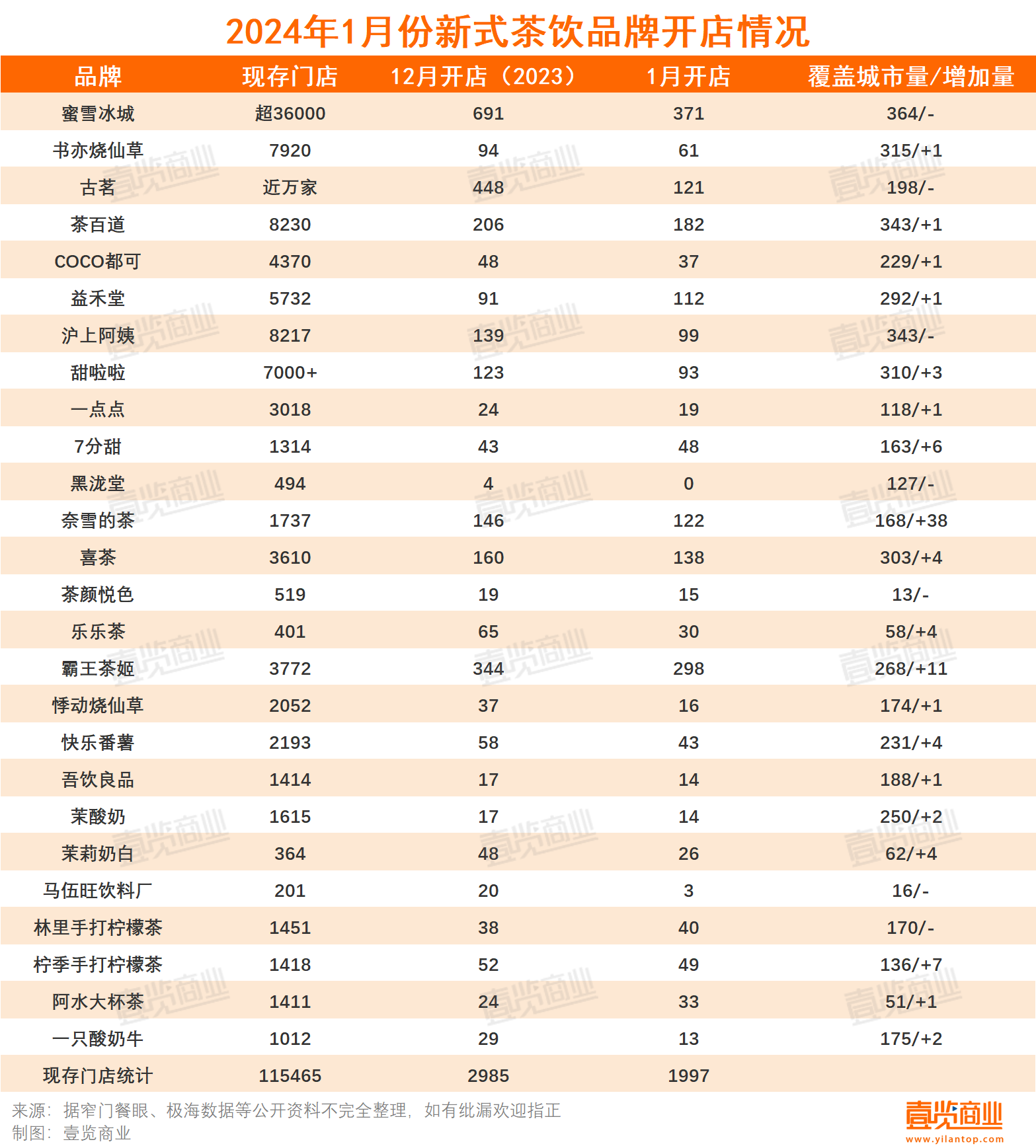 2024年1月份新式茶饮品牌开店情况

| 品牌 | 现存门店 | 12月开店（2023） | 1月开店 | 覆盖城市量/增加量 |
|---|---|---|---|---|
| 蜜雪冰城 | 超36000 | 691 | 371 | 364/- |
| 书亦烧仙草 | 7920 | 94 | 61 | 315/+1 |
| 古茗 | 近万家 | 448 | 121 | 198/- |
| 茶百道 | 8230 | 206 | 182 | 343/+1 |
| COCO都可 | 4370 | 48 | 37 | 229/+1 |
| 益禾堂 | 5732 | 91 | 112 | 292/+1 |
| 沪上阿姨 | 8217 | 139 | 99 | 343/- |
| 甜啦啦 | 7000+ | 123 | 93 | 310/+3 |
| 一点点 | 3018 | 24 | 19 | 118/+1 |
| 7分甜 | 1314 | 43 | 48 | 163/+6 |
| 黑泷堂 | 494 | 4 | 0 | 127/- |
| 奈雪的茶 | 1737 | 146 | 122 | 168/+38 |
| 喜茶 | 3610 | 160 | 138 | 303/+4 |
| 茶颜悦色 | 519 | 19 | 15 | 13/- |
| 乐乐茶 | 401 | 65 | 30 | 58/+4 |
| 霸王茶姬 | 3772 | 344 | 298 | 268/+11 |
| 悸动烧仙草 | 2052 | 37 | 16 | 174/+1 |
| 快乐番薯 | 2193 | 58 | 43 | 231/+4 |
| 吾饮良品 | 1414 | 17 | 14 | 188/+1 |
| 茉酸奶 | 1615 | 17 | 14 | 250/+2 |
| 茉莉奶白 | 364 | 48 | 26 | 62/+4 |
| 马伍旺饮料厂 | 201 | 20 | 3 | 16/- |
| 林里手打柠檬茶 | 1451 | 38 | 40 | 170/- |
| 柠季手打柠檬茶 | 1418 | 52 | 49 | 136/+7 |
| 阿水大杯茶 | 1411 | 24 | 33 | 51/+1 |
| 一只酸奶牛 | 1012 | 29 | 13 | 175/+2 |
| 现存门店统计 | 115465 | 2985 | 1997 | |

来源：据窄门餐眼、极海数据等公开资料不完全整理，如有纰漏欢迎指正
制图：壹览商业

壹览商业
www.yilantop.com